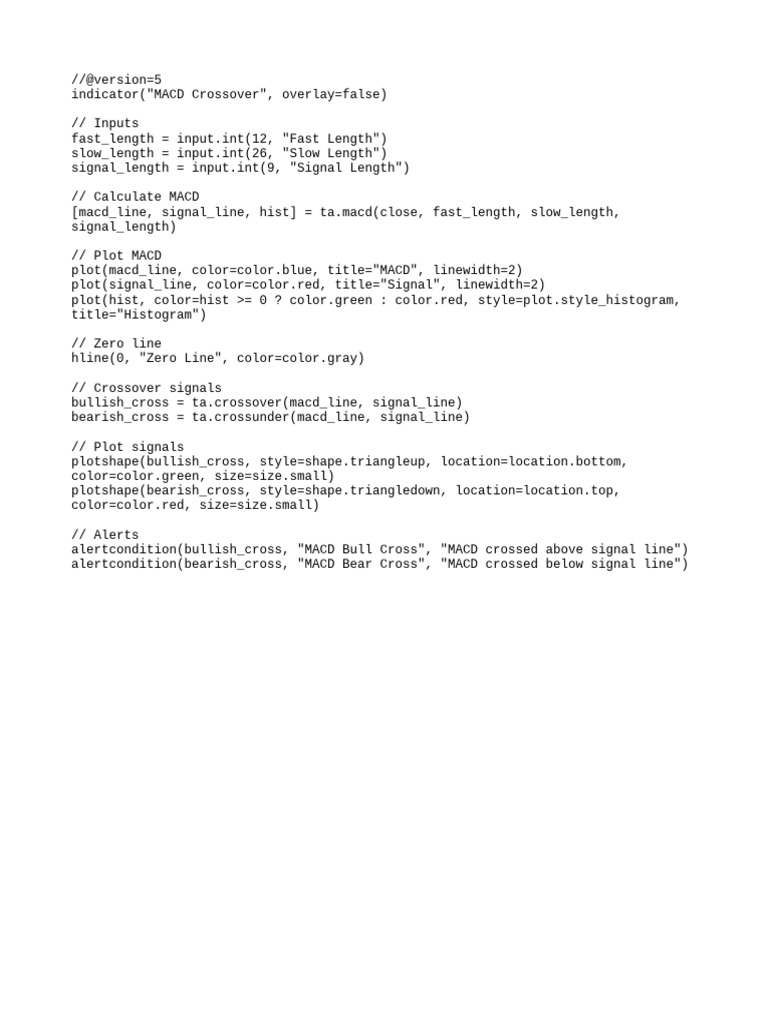 //@version=5
indicator("MACD Crossover", overlay=false)

// Inputs
fast_length = input.int(12, "Fast Length")
slow_length = input.int(26, "Slow Length")
signal_length = input.int(9, "Signal Length")

// Calculate MACD
[macd_line, signal_line, hist] = ta.macd(close, fast_length, slow_length, signal_length)

// Plot MACD
plot(macd_line, color=color.blue, title="MACD", linewidth=2)
plot(signal_line, color=color.red, title="Signal", linewidth=2)
plot(hist, color=hist >= 0 ? color.green : color.red, style=plot.style_histogram, title="Histogram")

// Zero line
hline(0, "Zero Line", color=color.gray)

// Crossover signals
bullish_cross = ta.crossover(macd_line, signal_line)
bearish_cross = ta.crossunder(macd_line, signal_line)

// Plot signals
plotshape(bullish_cross, style=shape.triangleup, location=location.bottom, color=color.green, size=size.small)
plotshape(bearish_cross, style=shape.triangledown, location=location.top, color=color.red, size=size.small)

// Alerts
alertcondition(bullish_cross, "MACD Bull Cross", "MACD crossed above signal line")
alertcondition(bearish_cross, "MACD Bear Cross", "MACD crossed below signal line")